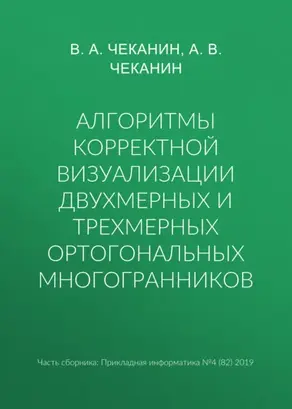 В. А. ЧЕКАНИН, А. В. ЧЕКАНИН

АЛГОРИТМЫ КОРРЕКТНОЙ ВИЗУАЛИЗАЦИИ ДВУХМЕРНЫХ И ТРЕХМЕРНЫХ ОРТОГОНАЛЬНЫХ МНОГОГРАННИКОВ

Часть сборника: Прикладная информатика №4 (82) 2019